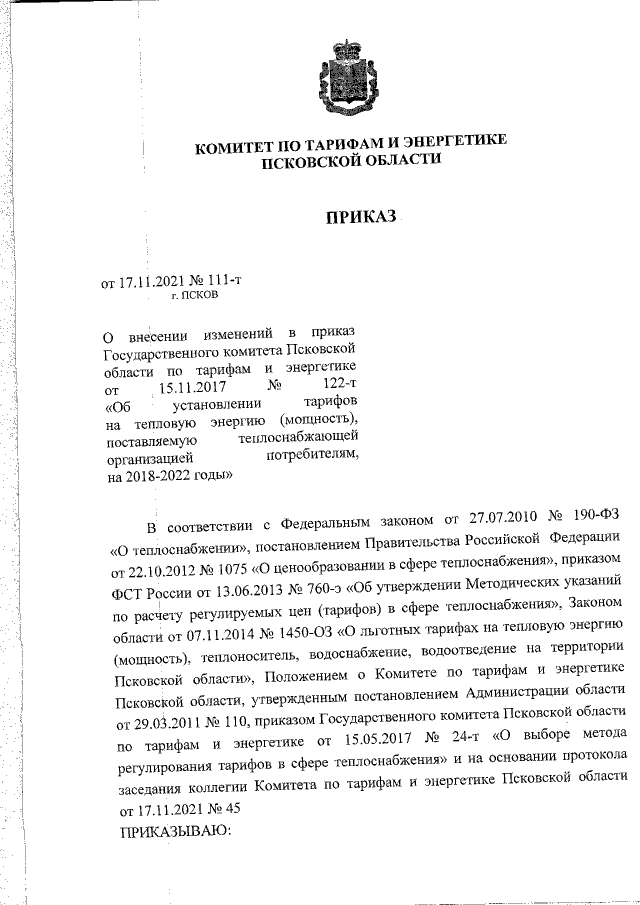 КОМИТЕТ ПО ТАРИФАМ И ЭНЕРГЕТИКЕ
ПСКОВСКОЙ ОБЛАСТИ

ПРИКАЗ

от 17.11.2021 № 111-т
г. ПСКОВ

О внесении изменений в приказ Государственного комитета Псковской области по тарифам и энергетике от 15.11.2017 № 122-т «Об установлении тарифов на тепловую энергию (мощность), поставляемую теплоснабжающей организацией потребителям, на 2018-2022 годы»

В соответствии с Федеральным законом от 27.07.2010 № 190-ФЗ «О теплоснабжении», постановлением Правительства Российской Федерации от 22.10.2012 № 1075 «О ценообразовании в сфере теплоснабжения», приказом ФСТ России от 13.06.2013 № 760-э «Об утверждении Методических указаний по расчету регулируемых цен (тарифов) в сфере теплоснабжения», Законом области от 07.11.2014 № 1450-ОЗ «О льготных тарифах на тепловую энергию (мощность), теплоноситель, водоснабжение, водоотведение на территории Псковской области», Положением о Комитете по тарифам и энергетике Псковской области, утвержденным постановлением Администрации области от 29.03.2011 № 110, приказом Государственного комитета Псковской области по тарифам и энергетике от 15.05.2017 № 24-т «О выборе метода регулирования тарифов в сфере теплоснабжения» и на основании протокола заседания коллегии Комитета по тарифам и энергетике Псковской области от 17.11.2021 № 45
ПРИКАЗЫВАЮ: